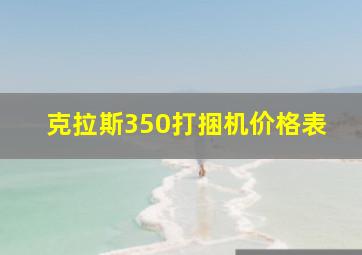 克拉斯350打捆机价格表